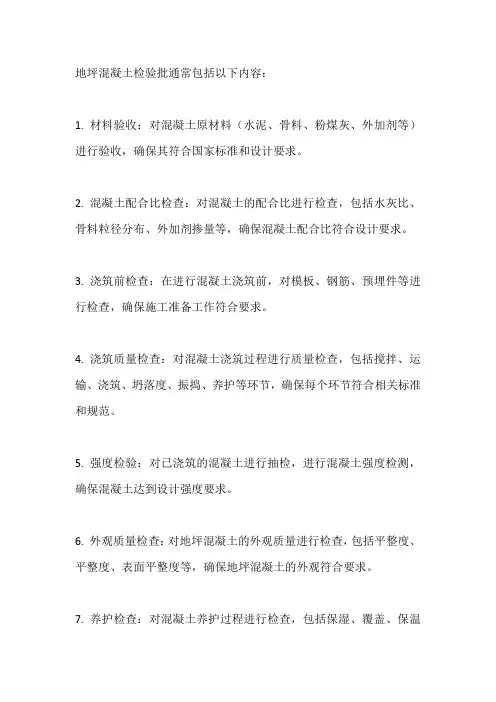 地坪混凝土检验批通常包括以下内容：

1. 材料验收：对混凝土原材料（水泥、骨料、粉煤灰、外加剂等）进行验收，确保其符合国家标准和设计要求。

2. 混凝土配合比检查：对混凝土的配合比进行检查，包括水灰比、骨料粒径分布、外加剂掺量等，确保混凝土配合比符合设计要求。

3. 浇筑前检查：在进行混凝土浇筑前，对模板、钢筋、预埋件等进行检查，确保施工准备工作符合要求。

4. 浇筑质量检查：对混凝土浇筑过程进行质量检查，包括搅拌、运输、浇筑、坍落度、振捣、养护等环节，确保每个环节符合相关标准和规范。

5. 强度检验：对已浇筑的混凝土进行抽检，进行混凝土强度检测，确保混凝土达到设计强度要求。

6. 外观质量检查：对地坪混凝土的外观质量进行检查，包括平整度、平整度、表面平整度等，确保地坪混凝土的外观符合要求。

7. 养护检查：对混凝土养护过程进行检查，包括保湿、覆盖、保温